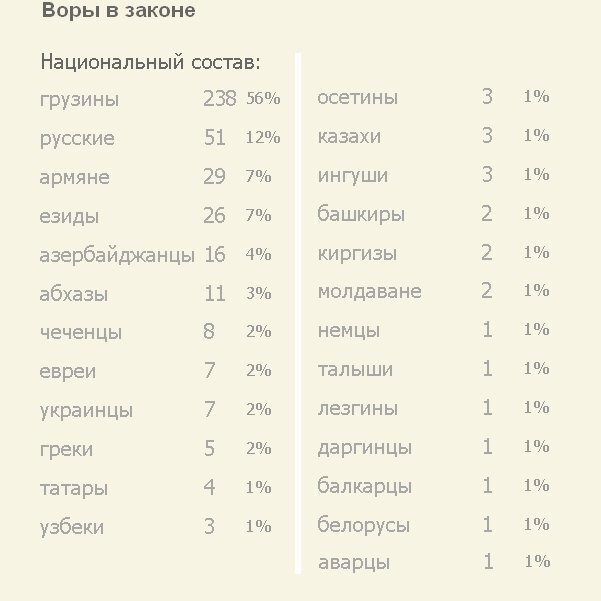 Воры в законе

Национальный состав:

| | | |
|---|---|---|
| грузины | 238 | 56% |
| русские | 51 | 12% |
| армяне | 29 | 7% |
| езиды | 26 | 7% |
| азербайджанцы | 16 | 4% |
| абхазы | 11 | 3% |
| чеченцы | 8 | 2% |
| евреи | 7 | 2% |
| украинцы | 7 | 2% |
| греки | 5 | 2% |
| татары | 4 | 1% |
| узбеки | 3 | 1% |

| | | |
|---|---|---|
| осетины | 3 | 1% |
| казахи | 3 | 1% |
| ингуши | 3 | 1% |
| башкиры | 2 | 1% |
| киргизы | 2 | 1% |
| молдаване | 2 | 1% |
| немцы | 1 | 1% |
| талыши | 1 | 1% |
| лезгины | 1 | 1% |
| даргинцы | 1 | 1% |
| балкарцы | 1 | 1% |
| белорусы | 1 | 1% |
| аварцы | 1 | 1% |